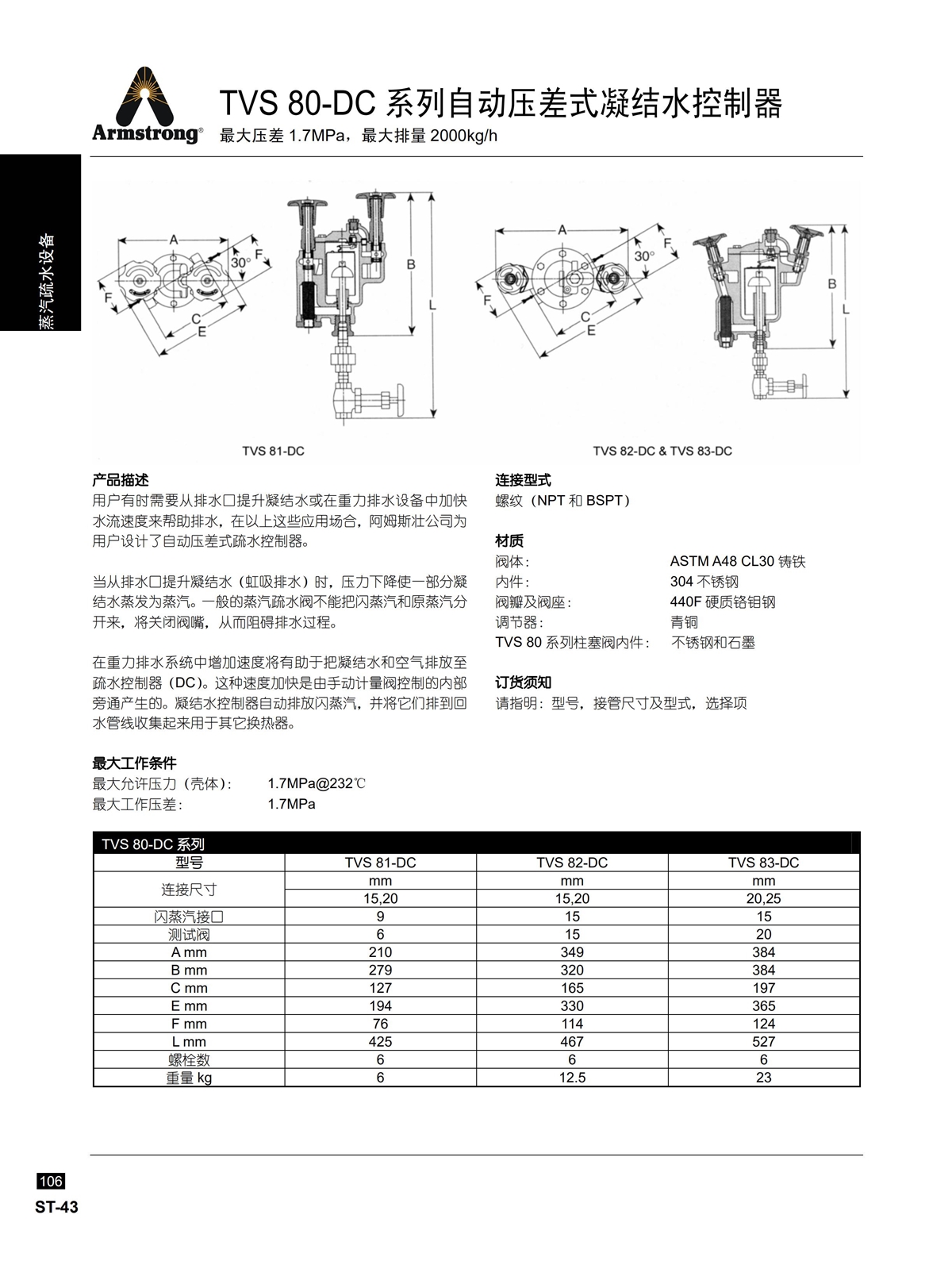 Armstrong®

TVS 80-DC 系列自动压差式凝结水控制器

最大压差 1.7MPa，最大排量 2000kg/h

蒸汽疏水设备

A
30°
F
F
C
E
B
L

TVS 81-DC

A
30°
F
F
C
E
B
L

TVS 82-DC & TVS 83-DC

产品描述

用户有时需要从排水口提升凝结水或在重力排水设备中加快水流速度来帮助排水，在以上这些应用场合，阿姆斯壮公司为用户设计了自动压差式疏水控制器。

当从排水口提升凝结水（虹吸排水）时，压力下降使一部分凝结水蒸发为蒸汽。一般的蒸汽疏水阀不能把闪蒸汽和原蒸汽分开来，将关闭阀嘴，从而阻碍排水过程。

在重力排水系统中增加速度将有助于把凝结水和空气排放至疏水控制器（DC）。这种速度加快是由手动计量阀控制的内部旁通产生的。凝结水控制器自动排放闪蒸汽，并将它们排到回水管线收集起来用于其它换热器。

最大工作条件

最大允许压力（壳体）: 1.7MPa@232℃

最大工作压差: 1.7MPa

连接型式

螺纹（NPT 和 BSPT）

材质

阀体: ASTM A48 CL30 铸铁

内件: 304 不锈钢

阀瓣及阀座: 440F 硬质铬钼钢

调节器: 青铜

TVS 80 系列柱塞阀内件: 不锈钢和石墨

订货须知

请指明：型号，接管尺寸及型式，选择项

TVS 80-DC 系列

| 型号 | TVS 81-DC | TVS 82-DC | TVS 83-DC |
|---|---|---|---|
| 连接尺寸 | mm | mm | mm |
| | 15,20 | 15,20 | 20,25 |
| 闪蒸汽接口 | 9 | 15 | 15 |
| 测试阀 | 6 | 15 | 20 |
| A mm | 210 | 349 | 384 |
| B mm | 279 | 320 | 384 |
| C mm | 127 | 165 | 197 |
| E mm | 194 | 330 | 365 |
| F mm | 76 | 114 | 124 |
| L mm | 425 | 467 | 527 |
| 螺栓数 | 6 | 6 | 6 |
| 重量 kg | 6 | 12.5 | 23 |

106

ST-43